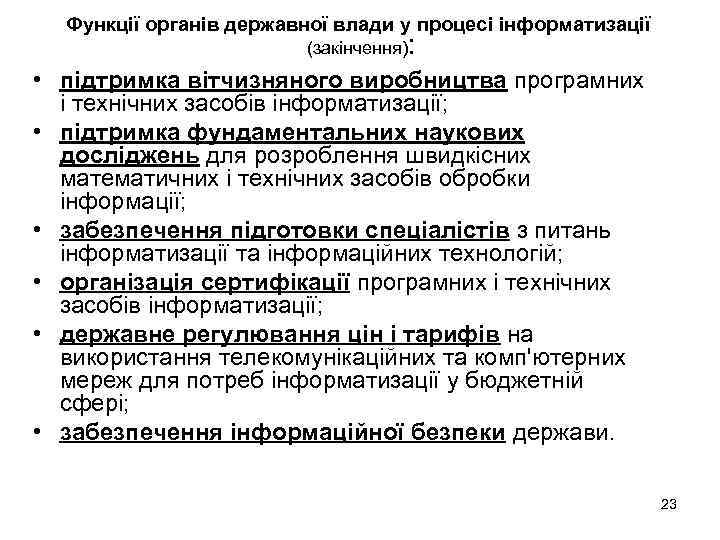 Функції органів державної влади у процесі інформатизації (закінчення):

• підтримка вітчизняного виробництва програмних і технічних засобів інформатизації;
• підтримка фундаментальних наукових досліджень для розроблення швидкісних математичних і технічних засобів обробки інформації;
• забезпечення підготовки спеціалістів з питань інформатизації та інформаційних технологій;
• організація сертифікації програмних і технічних засобів інформатизації;
• державне регулювання цін і тарифів на використання телекомунікаційних та комп'ютерних мереж для потреб інформатизації у бюджетній сфері;
• забезпечення інформаційної безпеки держави.

23